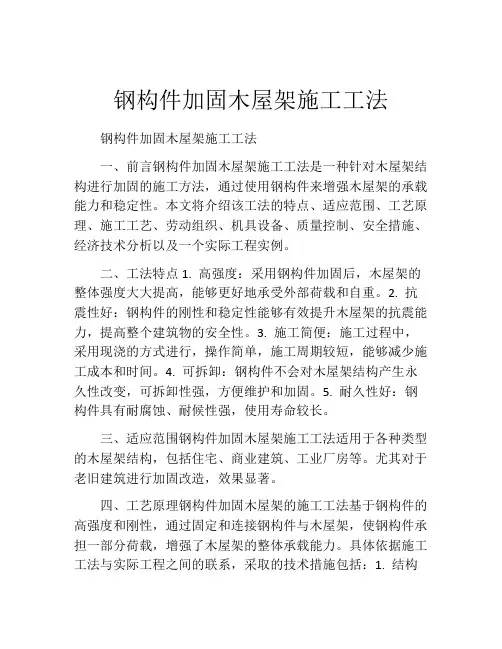 钢构件加固木屋架施工工法

钢构件加固木屋架施工工法

一、前言钢构件加固木屋架施工工法是一种针对木屋架结构进行加固的施工方法，通过使用钢构件来增强木屋架的承载能力和稳定性。本文将介绍该工法的特点、适应范围、工艺原理、施工工艺、劳动组织、机具设备、质量控制、安全措施、经济技术分析以及一个实际工程实例。

二、工法特点 1. 高强度：采用钢构件加固后，木屋架的整体强度大大提高，能够更好地承受外部荷载和自重。2. 抗震性好：钢构件的刚性和稳定性能够有效提升木屋架的抗震能力，提高整个建筑物的安全性。3. 施工简便：施工过程中，采用现浇的方式进行，操作简单，施工周期较短，能够减少施工成本和时间。4. 可拆卸：钢构件不会对木屋架结构产生永久性改变，可拆卸性强，方便维护和加固。5. 耐久性好：钢构件具有耐腐蚀、耐候性强，使用寿命较长。

三、适应范围钢构件加固木屋架施工工法适用于各种类型的木屋架结构，包括住宅、商业建筑、工业厂房等。尤其对于老旧建筑进行加固改造，效果显著。

四、工艺原理钢构件加固木屋架的施工工法基于钢构件的高强度和刚性，通过固定和连接钢构件与木屋架，使钢构件承担一部分荷载，增强了木屋架的整体承载能力。具体依据施工工法与实际工程之间的联系，采取的技术措施包括：1. 结构